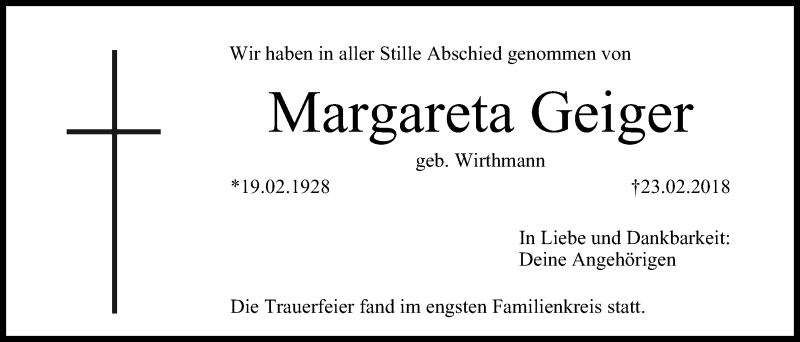 Wir haben in aller Stille Abschied genommen von

Margareta Geiger

geb. Wirthmann

*19.02.1928

†23.02.2018

In Liebe und Dankbarkeit:
Deine Angehörigen

Die Trauerfeier fand im engsten Familienkreis statt.